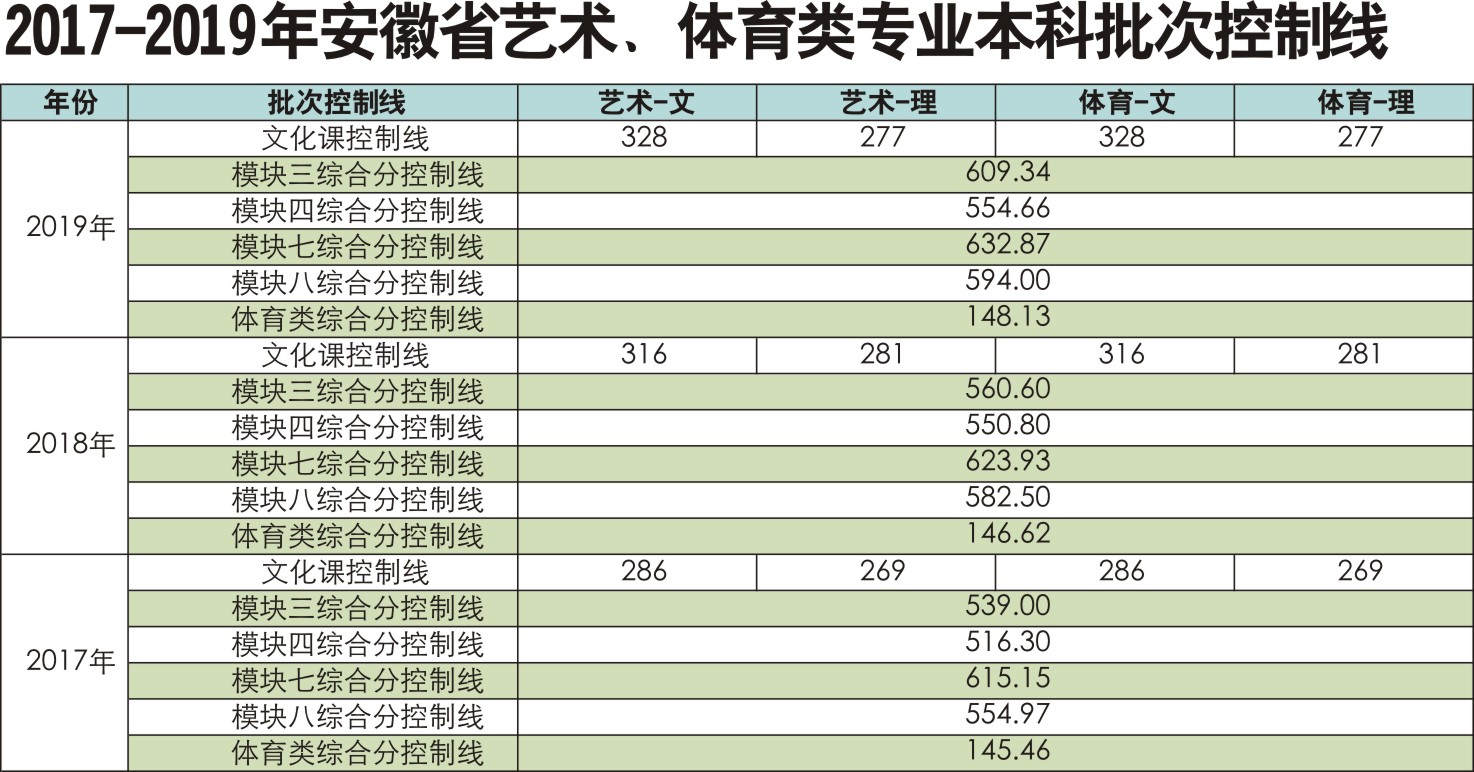 2017-2019年安徽省艺术、体育类专业本科批次控制线

| 年份 | 批次控制线 | 艺术-文 | 艺术-理 | 体育-文 | 体育-理 |
|---|---|---|---|---|---|
| 2019年 | 文化课控制线 | 328 | 277 | 328 | 277 |
| | 模块三综合分控制线 | 609.34 | | | |
| | 模块四综合分控制线 | 554.66 | | | |
| | 模块七综合分控制线 | 632.87 | | | |
| | 模块八综合分控制线 | 594.00 | | | |
| | 体育类综合分控制线 | 148.13 | | | |
| 2018年 | 文化课控制线 | 316 | 281 | 316 | 281 |
| | 模块三综合分控制线 | 560.60 | | | |
| | 模块四综合分控制线 | 550.80 | | | |
| | 模块七综合分控制线 | 623.93 | | | |
| | 模块八综合分控制线 | 582.50 | | | |
| | 体育类综合分控制线 | 146.62 | | | |
| 2017年 | 文化课控制线 | 286 | 269 | 286 | 269 |
| | 模块三综合分控制线 | 539.00 | | | |
| | 模块四综合分控制线 | 516.30 | | | |
| | 模块七综合分控制线 | 615.15 | | | |
| | 模块八综合分控制线 | 554.97 | | | |
| | 体育类综合分控制线 | 145.46 | | | |